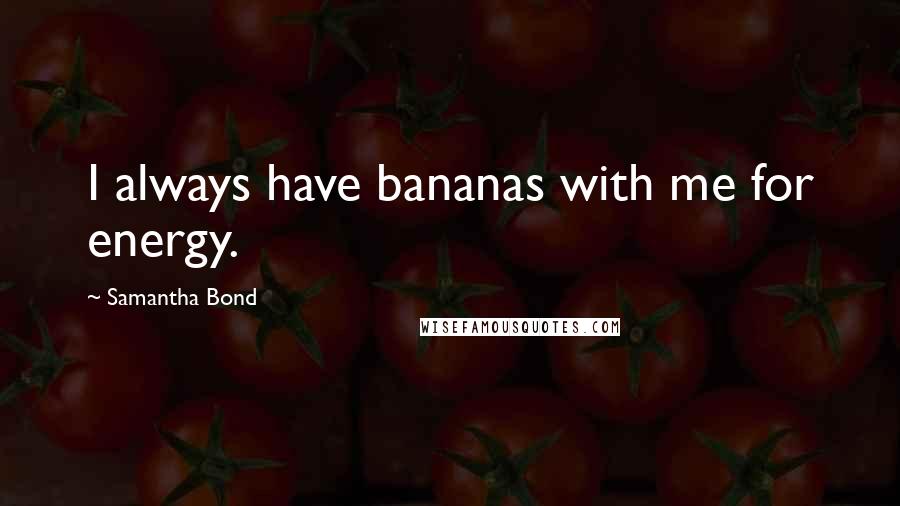 I always have bananas with me for energy.

~ Samantha Bond

WISEFAMOUSQUOTES.COM